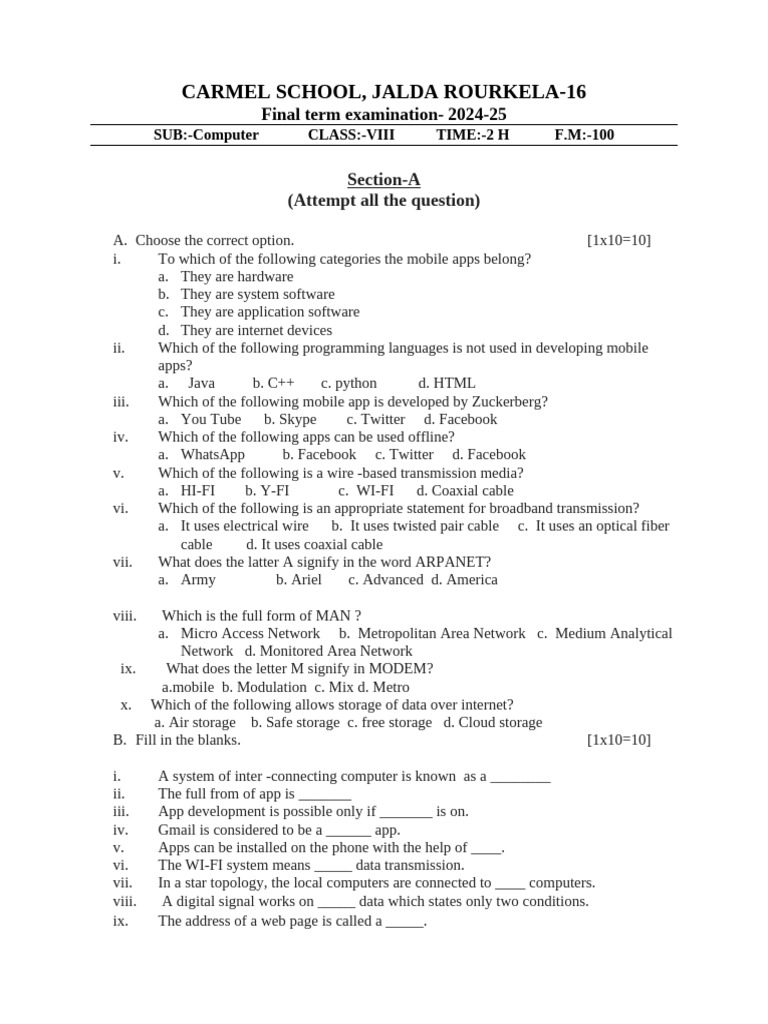 CARMEL SCHOOL, JALDA ROURKELA-16
Final term examination- 2024-25

SUB:-Computer CLASS:-VIII TIME:-2 H F.M:-100

Section-A
(Attempt all the question)

A. Choose the correct option. [1x10=10]
i. To which of the following categories the mobile apps belong?
a. They are hardware
b. They are system software
c. They are application software
d. They are internet devices
ii. Which of the following programming languages is not used in developing mobile apps?
a. Java b. C++ c. python d. HTML
iii. Which of the following mobile app is developed by Zuckerberg?
a. You Tube b. Skype c. Twitter d. Facebook
iv. Which of the following apps can be used offline?
a. WhatsApp b. Facebook c. Twitter d. Facebook
v. Which of the following is a wire -based transmission media?
a. HI-FI b. Y-FI c. WI-FI d. Coaxial cable
vi. Which of the following is an appropriate statement for broadband transmission?
a. It uses electrical wire b. It uses twisted pair cable c. It uses an optical fiber cable d. It uses coaxial cable
vii. What does the latter A signify in the word ARPANET?
a. Army b. Ariel c. Advanced d. America

viii. Which is the full form of MAN ?
a. Micro Access Network b. Metropolitan Area Network c. Medium Analytical Network d. Monitored Area Network
ix. What does the letter M signify in MODEM?
a.mobile b. Modulation c. Mix d. Metro
x. Which of the following allows storage of data over internet?
a. Air storage b. Safe storage c. free storage d. Cloud storage
B. Fill in the blanks. [1x10=10]

i. A system of inter -connecting computer is known as a ________
ii. The full from of app is _______
iii. App development is possible only if _______ is on.
iv. Gmail is considered to be a ______ app.
v. Apps can be installed on the phone with the help of ____.
vi. The WI-FI system means _____ data transmission.
vii. In a star topology, the local computers are connected to ____ computers.
viii. A digital signal works on _____ data which states only two conditions.
ix. The address of a web page is called a _____.